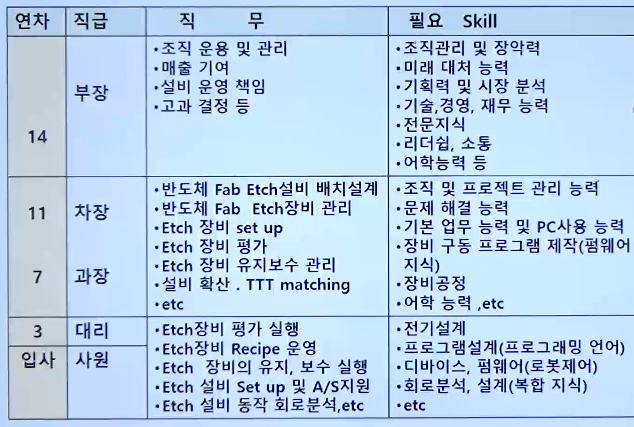 | 연차 | 직급 | 직 무 | 필요 Skill |
|---|---|---|---|
| 14 | 부장 | •조직 운용 및 관리 •매출 기여 •설비 운영 책임 •고과 결정 등 | •조직관리 및 장악력 •미래 대처 능력 •기획력 및 시장 분석 •기술,경영, 재무 능력 •전문지식 •리더쉽, 소통 •어학능력 등 |
| 11 7 | 차장 과장 | •반도체 Fab Etch설비 배치설계 •반도체 Fab Etch장비 관리 •Etch 장비 set up •Etch 장비 평가 •Etch 장비 유지보수 관리 •설비 확산 . TTT matching •etc | •조직 및 프로젝트 관리 능력 •문제 해결 능력 •기본 업무 능력 및 PC사용 능력 •장비 구동 프로그램 제작(펌웨어 지식) •장비공정 •어학 능력 ,etc |
| 3 입사 | 대리 사원 | •Etch장비 평가 실행 •Etch장비 Recipe 운영 •Etch 장비의 유지, 보수 실행 •Etch 설비 Set up 및 A/S지원 •Etch 설비 동작 회로분석,etc | •전기설계 •프로그램설계(프로그래밍 언어) •디바이스, 펌웨어(로봇제어) •회로분석, 설계(복합 지식) •etc |